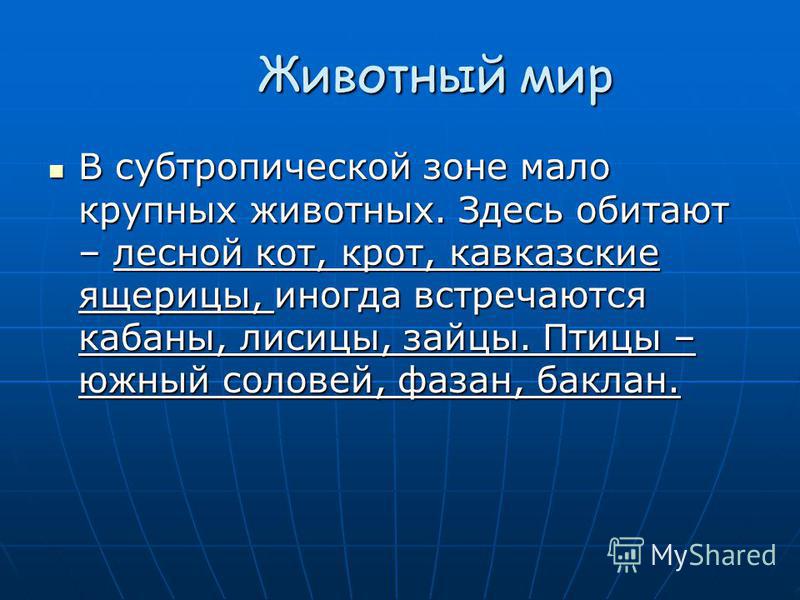 Животный мир

В субтропической зоне мало крупных животных. Здесь обитают – лесной кот, крот, кавказские ящерицы, иногда встречаются кабаны, лисицы, зайцы. Птицы – южный соловей, фазан, баклан.

MyShared